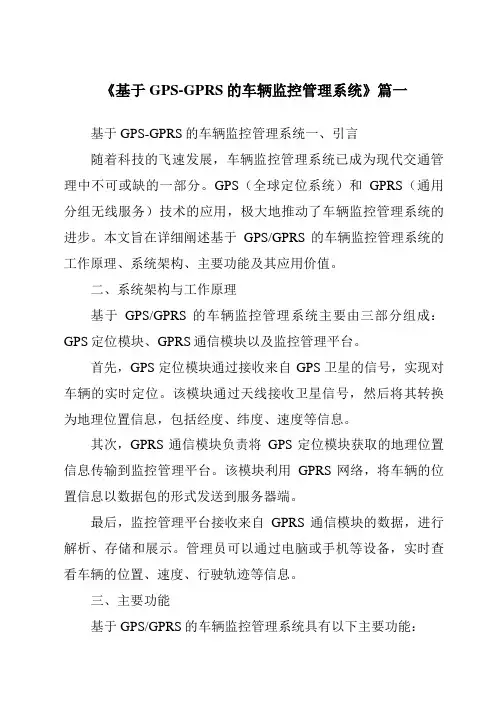 《基于 GPS-GPRS 的车辆监控管理系统》篇一

基于 GPS-GPRS 的车辆监控管理系统一、引言

随着科技的飞速发展，车辆监控管理系统已成为现代交通管理中不可或缺的一部分。GPS（全球定位系统）和 GPRS（通用分组无线服务）技术的应用，极大地推动了车辆监控管理系统的进步。本文旨在详细阐述基于 GPS/GPRS 的车辆监控管理系统的工作原理、系统架构、主要功能及其应用价值。

二、系统架构与工作原理

基于 GPS/GPRS 的车辆监控管理系统主要由三部分组成：GPS 定位模块、GPRS 通信模块以及监控管理平台。

首先，GPS 定位模块通过接收来自 GPS 卫星的信号，实现对车辆的实时定位。该模块通过天线接收卫星信号，然后将其转换为地理位置信息，包括经度、纬度、速度等信息。

其次，GPRS 通信模块负责将 GPS 定位模块获取的地理位置信息传输到监控管理平台。该模块利用 GPRS 网络，将车辆的位置信息以数据包的形式发送到服务器端。

最后，监控管理平台接收来自 GPRS 通信模块的数据，进行解析、存储和展示。管理员可以通过电脑或手机等设备，实时查看车辆的位置、速度、行驶轨迹等信息。

三、主要功能

基于 GPS/GPRS 的车辆监控管理系统具有以下主要功能：